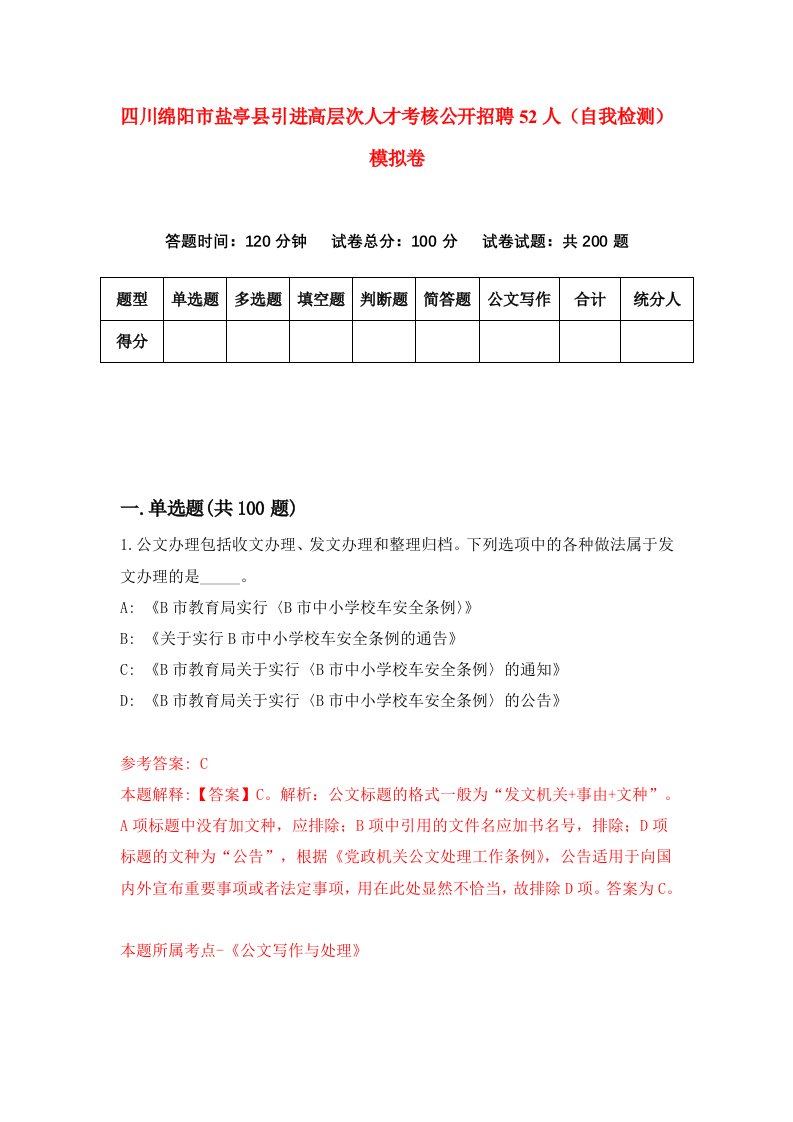 四川绵阳市盐亭县引进高层次人才考核公开招聘52人（自我检测）模拟卷

答题时间：120分钟　试卷总分：100分　试卷试题：共200题

| 题型 | 单选题 | 多选题 | 填空题 | 判断题 | 简答题 | 公文写作 | 合计 | 统分人 |
|---|---|---|---|---|---|---|---|---|
| 得分 | | | | | | | | |

一.单选题(共100题)

1.公文办理包括收文办理、发文办理和整理归档。下列选项中的各种做法属于发文办理的是_____。

A: 《B市教育局实行〈B市中小学校车安全条例〉》

B: 《关于实行B市中小学校车安全条例的通告》

C: 《B市教育局关于实行〈B市中小学校车安全条例〉的通知》

D: 《B市教育局关于实行〈B市中小学校车安全条例〉的公告》

参考答案: C

本题解释:【答案】C。解析：公文标题的格式一般为“发文机关+事由+文种”。A项标题中没有加文种，应排除；B项中引用的文件名应加书名号，排除；D项标题的文种为“公告”，根据《党政机关公文处理工作条例》，公告适用于向国内外宣布重要事项或者法定事项，用在此处显然不恰当，故排除D项。答案为C。

本题所属考点-《公文写作与处理》